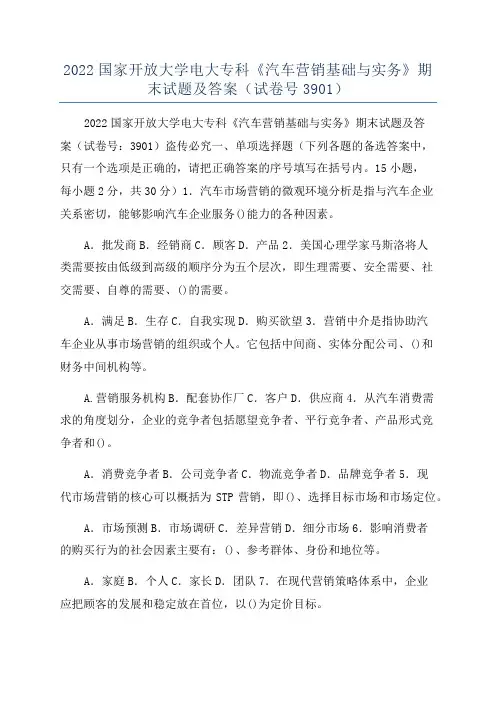 2022 国家开放大学电大专科《汽车营销基础与实务》期末试题及答案（试卷号 3901）

2022 国家开放大学电大专科《汽车营销基础与实务》期末试题及答案（试卷号：3901）盗传必究一、单项选择题（下列各题的备选答案中，只有一个选项是正确的，请把正确答案的序号填写在括号内。15 小题，每小题 2 分，共 30 分）1．汽车市场营销的微观环境分析是指与汽车企业关系密切，能够影响汽车企业服务()能力的各种因素。

A．批发商 B．经销商 C．顾客 D．产品 2．美国心理学家马斯洛将人类需要按由低级到高级的顺序分为五个层次，即生理需要、安全需要、社交需要、自尊的需要、()的需要。

A．满足 B．生存 C．自我实现 D．购买欲望 3．营销中介是指协助汽车企业从事市场营销的组织或个人。它包括中间商、实体分配公司、()和财务中间机构等。

A.营销服务机构 B．配套协作厂 C．客户 D．供应商 4．从汽车消费需求的角度划分，企业的竞争者包括愿望竞争者、平行竞争者、产品形式竞争者和()。

A．消费竞争者 B．公司竞争者 C．物流竞争者 D．品牌竞争者 5．现代市场营销的核心可以概括为 STP 营销，即()、选择目标市场和市场定位。

A．市场预测 B．市场调研 C．差异营销 D．细分市场 6．影响消费者的购买行为的社会因素主要有：()、参考群体、身份和地位等。

A．家庭 B．个人 C．家长 D．团队 7．在现代营销策略体系中，企业应把顾客的发展和稳定放在首位，以()为定价目标。